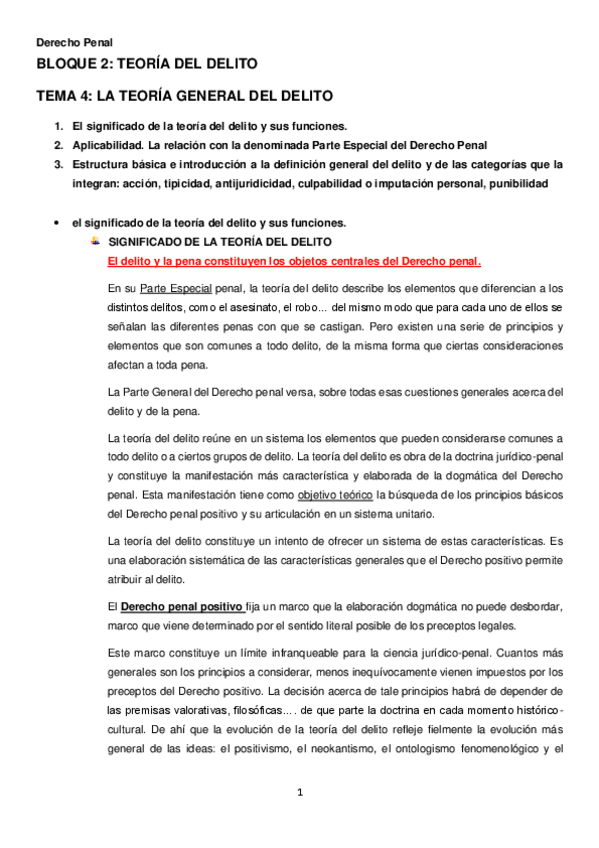 Derecho Penal

BLOQUE 2: TEORÍA DEL DELITO

TEMA 4: LA TEORÍA GENERAL DEL DELITO

1. El significado de la teoría del delito y sus funciones.
2. Aplicabilidad. La relación con la denominada Parte Especial del Derecho Penal
3. Estructura básica e introducción a la definición general del delito y de las categorías que la integran: acción, tipicidad, antijuridicidad, culpabilidad o imputación personal, punibilidad

• el significado de la teoría del delito y sus funciones.
SIGNIFICADO DE LA TEORÍA DEL DELITO
El delito y la pena constituyen los objetos centrales del Derecho penal.

En su Parte Especial penal, la teoría del delito describe los elementos que diferencian a los distintos delitos, como el asesinato, el robo... del mismo modo que para cada uno de ellos se señalan las diferentes penas con que se castigan. Pero existen una serie de principios y elementos que son comunes a todo delito, de la misma forma que ciertas consideraciones afectan a toda pena.

La Parte General del Derecho penal versa, sobre todas esas cuestiones generales acerca del delito y de la pena.

La teoría del delito reúne en un sistema los elementos que pueden considerarse comunes a todo delito o a ciertos grupos de delito. La teoría del delito es obra de la doctrina jurídico-penal y constituye la manifestación más característica y elaborada de la dogmática del Derecho penal. Esta manifestación tiene como objetivo teórico la búsqueda de los principios básicos del Derecho penal positivo y su articulación en un sistema unitario.

La teoría del delito constituye un intento de ofrecer un sistema de estas características. Es una elaboración sistemática de las características generales que el Derecho positivo permite atribuir al delito.

El Derecho penal positivo fija un marco que la elaboración dogmática no puede desbordar, marco que viene determinado por el sentido literal posible de los preceptos legales.

Este marco constituye un límite infranqueable para la ciencia jurídico-penal. Cuantos más generales son los principios a considerar, menos inequívocamente vienen impuestos por los preceptos del Derecho positivo. La decisión acerca de tale principios habrá de depender de las premisas valorativas, filosóficas.... de que parte la doctrina en cada momento histórico-cultural. De ahí que la evolución de la teoría del delito refleje fielmente la evolución más general de las ideas: el positivismo, el neokantismo, el ontologismo fenomenológico y el

1